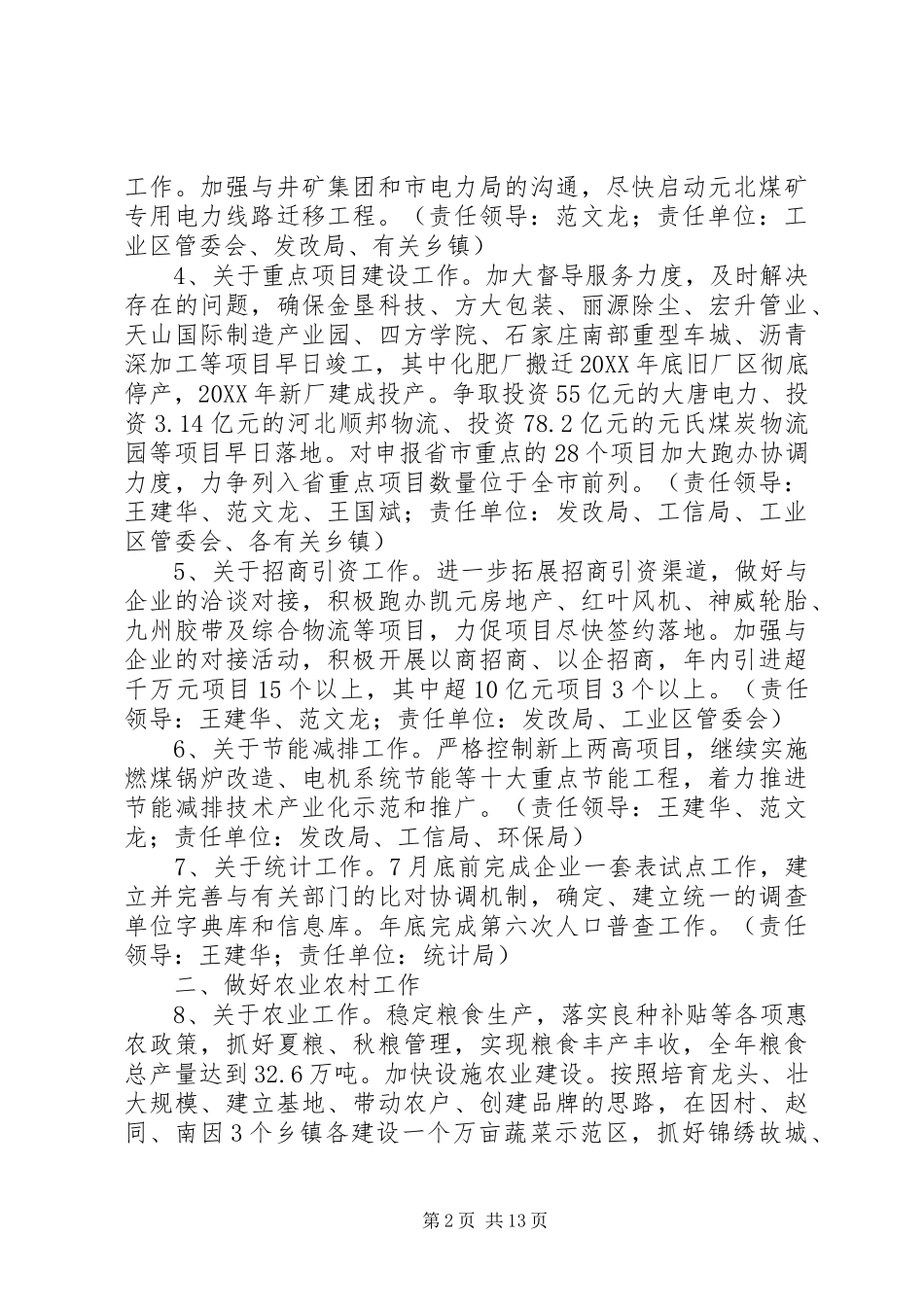 工作。加强与井矿集团和市电力局的沟通，尽快启动元北煤矿专用电力线路迁移工程。（责任领导：范文龙；责任单位：工业区管委会、发改局、有关乡镇）

4、关于重点项目建设工作。加大督导服务力度，及时解决存在的问题，确保金垦科技、方大包装、丽源除尘、宏升管业、天山国际制造产业园、四方学院、石家庄南部重型车城、沥青深加工等项目早日竣工，其中化肥厂搬迁20XX年底旧厂区彻底停产，20XX年新厂建成投产。争取投资55亿元的大唐电力、投资3.14亿元的河北顺邦物流、投资78.2亿元的元氏煤炭物流园等项目早日落地。对申报省市重点的28个项目加大跑办协调力度，力争列入省重点项目数量位于全市前列。（责任领导：王建华、范文龙、王国斌；责任单位：发改局、工信局、工业区管委会、各有关乡镇）

5、关于招商引资工作。进一步拓展招商引资渠道，做好与企业的洽谈对接，积极跑办凯元房地产、红叶风机、神威轮胎、九州胶带及综合物流等项目，力促项目尽快签约落地。加强与企业的对接活动，积极开展以商招商、以企招商，年内引进超千万元项目15个以上，其中超10亿元项目3个以上。（责任领导：王建华、范文龙；责任单位：发改局、工业区管委会）

6、关于节能减排工作。严格控制新上两高项目，继续实施燃煤锅炉改造、电机系统节能等十大重点节能工程，着力推进节能减排技术产业化示范和推广。（责任领导：王建华、范文龙；责任单位：发改局、工信局、环保局）

7、关于统计工作。7月底前完成企业一套表试点工作，建立并完善与有关部门的比对协调机制，确定、建立统一的调查单位字典库和信息库。年底完成第六次人口普查工作。（责任领导：王建华；责任单位：统计局）

二、做好农业农村工作

8、关于农业工作。稳定粮食生产，落实良种补贴等各项惠农政策，抓好夏粮、秋粮管理，实现粮食丰产丰收，全年粮食总产量达到32.6万吨。加快设施农业建设。按照培育龙头、壮大规模、建立基地、带动农户、创建品牌的思路，在因村、赵同、南因3个乡镇各建设一个万亩蔬菜示范区，抓好锦绣故城、

第2页 共13页